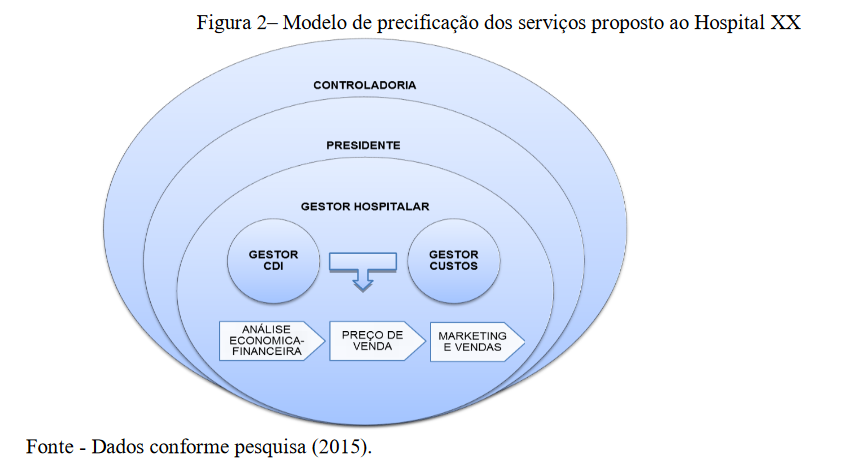 Figura 2– Modelo de precificação dos serviços proposto ao Hospital XX

CONTROLADORIA

PRESIDENTE

GESTOR HOSPITALAR

GESTOR CDI

GESTOR CUSTOS

ANÁLISE ECONOMICA-FINANCEIRA

PREÇO DE VENDA

MARKETING E VENDAS

Fonte - Dados conforme pesquisa (2015).